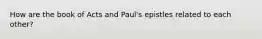 How are the book of Acts and Paul's epistles related to each other?